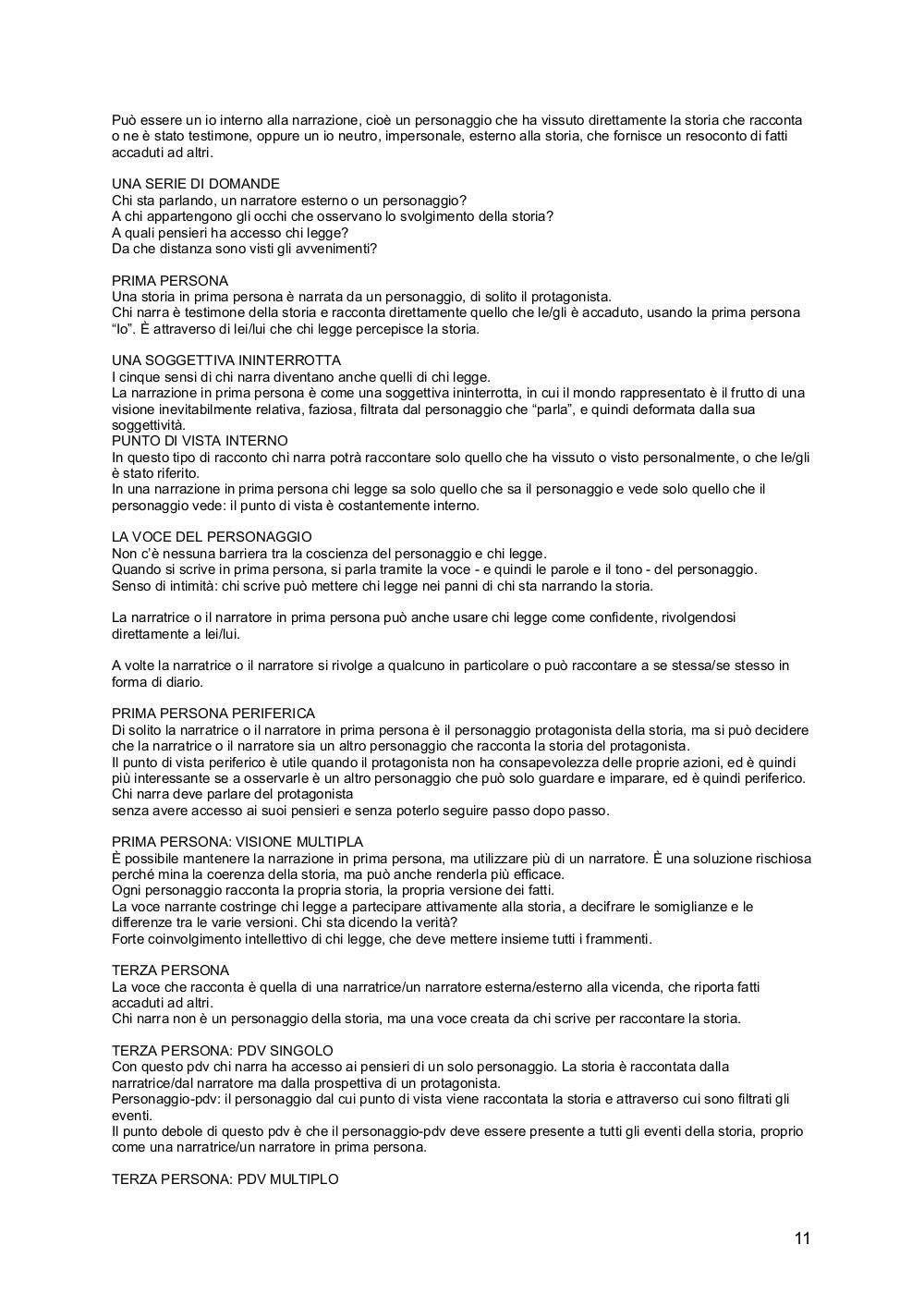 Può essere un io interno alla narrazione, cioè un personaggio che ha vissuto direttamente la storia che racconta o ne è stato testimone, oppure un io neutro, impersonale, esterno alla storia, che fornisce un resoconto di fatti accaduti ad altri.

UNA SERIE DI DOMANDE
Chi sta parlando, un narratore esterno o un personaggio?
A chi appartengono gli occhi che osservano lo svolgimento della storia?
A quali pensieri ha accesso chi legge?
Da che distanza sono visti gli avvenimenti?

PRIMA PERSONA
Una storia in prima persona è narrata da un personaggio, di solito il protagonista.
Chi narra è testimone della storia e racconta direttamente quello che le/gli è accaduto, usando la prima persona "Io". È attraverso di lei/lui che chi legge percepisce la storia.

UNA SOGGETTIVA ININTERROTTA
I cinque sensi di chi narra diventano anche quelli di chi legge.
La narrazione in prima persona è come una soggettiva ininterrotta, in cui il mondo rappresentato è il frutto di una visione inevitabilmente relativa, faziosa, filtrata dal personaggio che "parla", e quindi deformata dalla sua soggettività.
PUNTO DI VISTA INTERNO
In questo tipo di racconto chi narra potrà raccontare solo quello che ha vissuto o visto personalmente, o che le/gli è stato riferito.
In una narrazione in prima persona chi legge sa solo quello che sa il personaggio e vede solo quello che il personaggio vede: il punto di vista è costantemente interno.

LA VOCE DEL PERSONAGGIO
Non c'è nessuna barriera tra la coscienza del personaggio e chi legge.
Quando si scrive in prima persona, si parla tramite la voce - e quindi le parole e il tono - del personaggio.
Senso di intimità: chi scrive può mettere chi legge nei panni di chi sta narrando la storia.

La narratrice o il narratore in prima persona può anche usare chi legge come confidente, rivolgendosi direttamente a lei/lui.

A volte la narratrice o il narratore si rivolge a qualcuno in particolare o può raccontare a se stessa/se stesso in forma di diario.

PRIMA PERSONA PERIFERICA
Di solito la narratrice o il narratore in prima persona è il personaggio protagonista della storia, ma si può decidere che la narratrice o il narratore sia un altro personaggio che racconta la storia del protagonista.
Il punto di vista periferico è utile quando il protagonista non ha consapevolezza delle proprie azioni, ed è quindi più interessante se a osservarle è un altro personaggio che può solo guardare e imparare, ed è quindi periferico.
Chi narra deve parlare del protagonista
senza avere accesso ai suoi pensieri e senza poterlo seguire passo dopo passo.

PRIMA PERSONA: VISIONE MULTIPLA
È possibile mantenere la narrazione in prima persona, ma utilizzare più di un narratore. È una soluzione rischiosa perché mina la coerenza della storia, ma può anche renderla più efficace.
Ogni personaggio racconta la propria storia, la propria versione dei fatti.
La voce narrante costringe chi legge a partecipare attivamente alla storia, a decifrare le somiglianze e le differenze tra le varie versioni. Chi sta dicendo la verità?
Forte coinvolgimento intellettivo di chi legge, che deve mettere insieme tutti i frammenti.

TERZA PERSONA
La voce che racconta è quella di una narratrice/un narratore esterna/esterno alla vicenda, che riporta fatti accaduti ad altri.
Chi narra non è un personaggio della storia, ma una voce creata da chi scrive per raccontare la storia.

TERZA PERSONA: PDV SINGOLO
Con questo pdv chi narra ha accesso ai pensieri di un solo personaggio. La storia è raccontata dalla narratrice/dal narratore ma dalla prospettiva di un protagonista.
Personaggio-pdv: il personaggio dal cui punto di vista viene raccontata la storia e attraverso cui sono filtrati gli eventi.
Il punto debole di questo pdv è che il personaggio-pdv deve essere presente a tutti gli eventi della storia, proprio come una narratrice/un narratore in prima persona.

TERZA PERSONA: PDV MULTIPLO

11